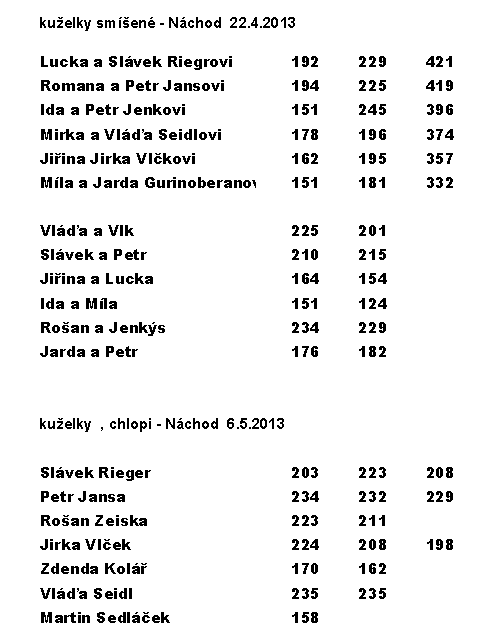 kuželky smíšené - Náchod 22.4.2013

| | | | |
|---|---|---|---|
| Lucka a Slávek Riegrovi | 192 | 229 | 421 |
| Romana a Petr Jansovi | 194 | 225 | 419 |
| Ida a Petr Jenkovi | 151 | 245 | 396 |
| Mirka a Vláďa Seidlovi | 178 | 196 | 374 |
| Jiřina Jirka Vlčkovi | 162 | 195 | 357 |
| Míla a Jarda Gurinoberanov | 151 | 181 | 332 |

| | | |
|---|---|---|
| Vláďa a Vlk | 225 | 201 |
| Slávek a Petr | 210 | 215 |
| Jiřina a Lucka | 164 | 154 |
| Ida a Míla | 151 | 124 |
| Rošan a Jenkýs | 234 | 229 |
| Jarda a Petr | 176 | 182 |

kuželky , chlopi - Náchod 6.5.2013

| | | | |
|---|---|---|---|
| Slávek Rieger | 203 | 223 | 208 |
| Petr Jansa | 234 | 232 | 229 |
| Rošan Zeiska | 223 | 211 | |
| Jirka Vlček | 224 | 208 | 198 |
| Zdenda Kolář | 170 | 162 | |
| Vláďa Seidl | 235 | 235 | |
| Martin Sedláček | 158 | | |